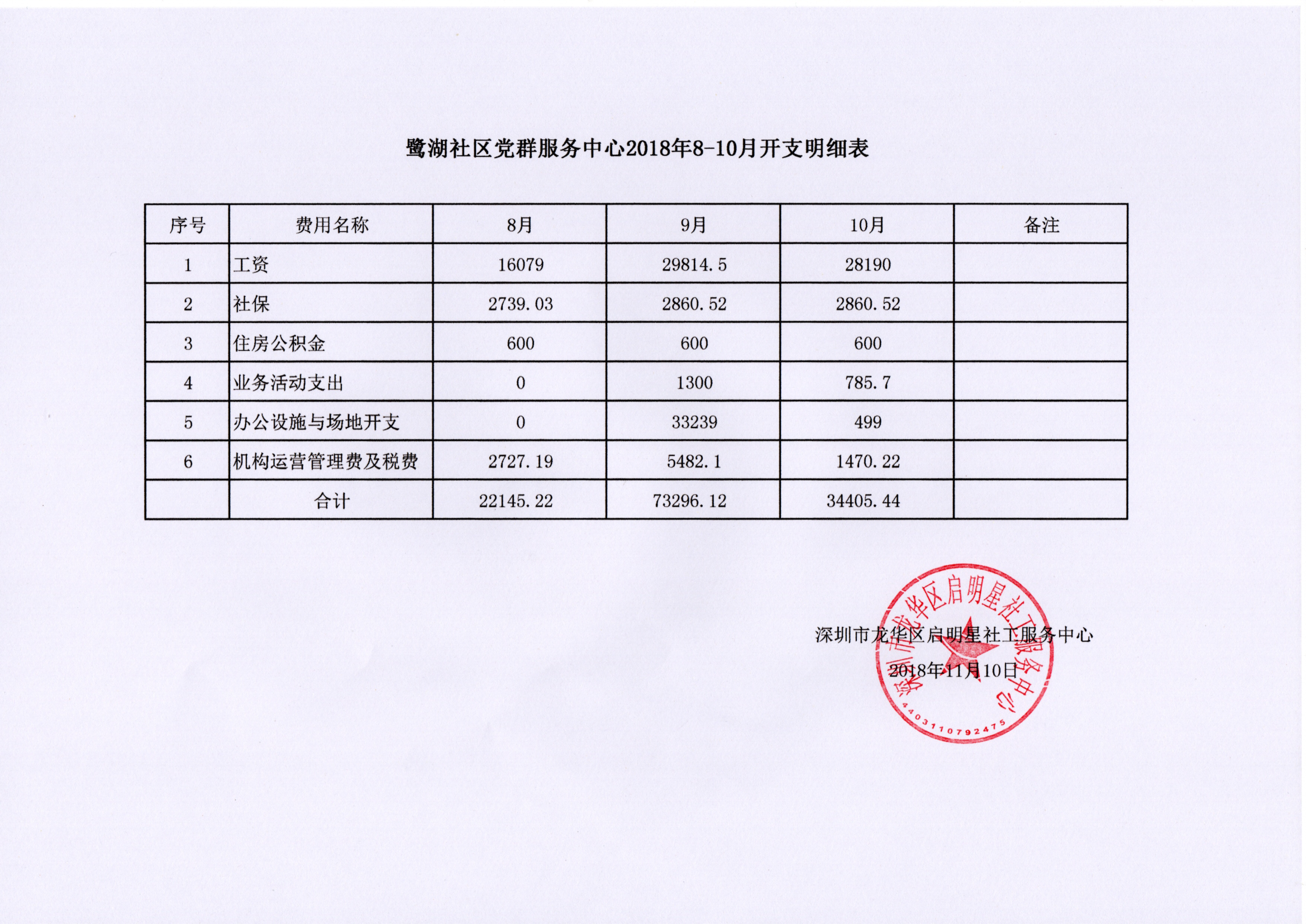 鹭湖社区党群服务中心2018年8-10月开支明细表

| 序号 | 费用名称 | 8月 | 9月 | 10月 | 备注 |
|---|---|---|---|---|---|
| 1 | 工资 | 16079 | 29814.5 | 28190 | |
| 2 | 社保 | 2739.03 | 2860.52 | 2860.52 | |
| 3 | 住房公积金 | 600 | 600 | 600 | |
| 4 | 业务活动支出 | 0 | 1300 | 785.7 | |
| 5 | 办公设施与场地开支 | 0 | 33239 | 499 | |
| 6 | 机构运营管理费及税费 | 2727.19 | 5482.1 | 1470.22 | |
| | 合计 | 22145.22 | 73296.12 | 34405.44 | |

深圳市龙华区启明星社工服务中心
2018年11月10日

深圳市龙华区启明星社工服务中心
4403110792475